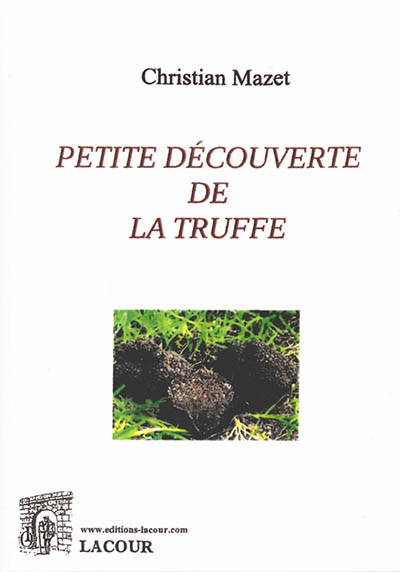 Christian Mazet

PETITE DÉCOUVERTE
DE
LA TRUFFE

www.editions-lacour.com
LACOUR